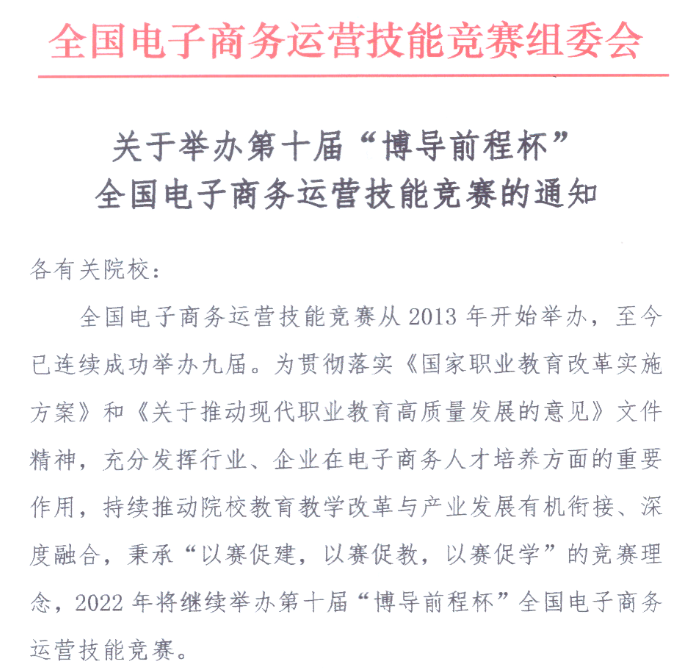 全国电子商务运营技能竞赛组委会

关于举办第十届“博导前程杯”
全国电子商务运营技能竞赛的通知

各有关院校：

全国电子商务运营技能竞赛从 2013 年开始举办，至今已连续成功举办九届。为贯彻落实《国家职业教育改革实施方案》和《关于推动现代职业教育高质量发展的意见》文件精神，充分发挥行业、企业在电子商务人才培养方面的重要作用，持续推动院校教育教学改革与产业发展有机衔接、深度融合，秉承“以赛促建，以赛促教，以赛促学”的竞赛理念，2022 年将继续举办第十届“博导前程杯”全国电子商务运营技能竞赛。